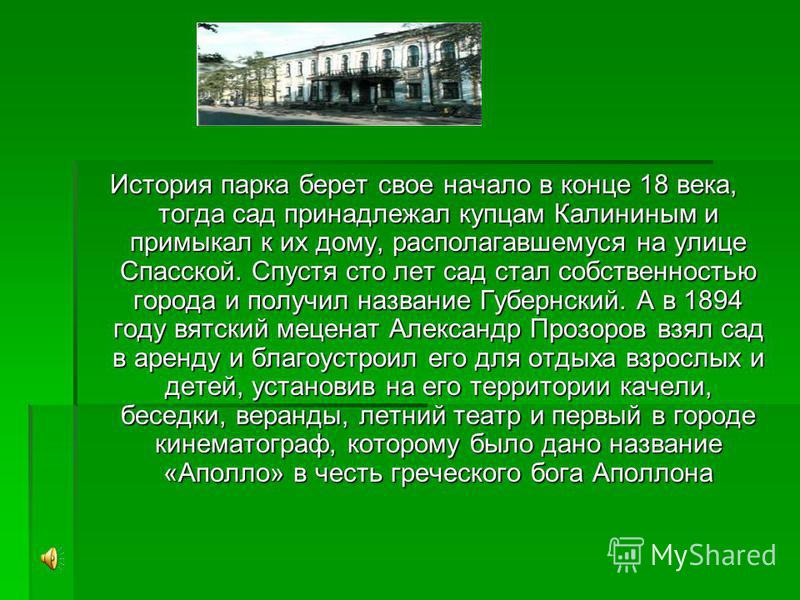 История парка берет свое начало в конце 18 века, тогда сад принадлежал купцам Калининым и примыкал к их дому, располагавшемуся на улице Спасской. Спустя сто лет сад стал собственностью города и получил название Губернский. А в 1894 году вятский меценат Александр Прозоров взял сад в аренду и благоустроил его для отдыха взрослых и детей, установив на его территории качели, беседки, веранды, летний театр и первый в городе кинематограф, которому было дано название «Аполло» в честь греческого бога Аполлона

MyShared